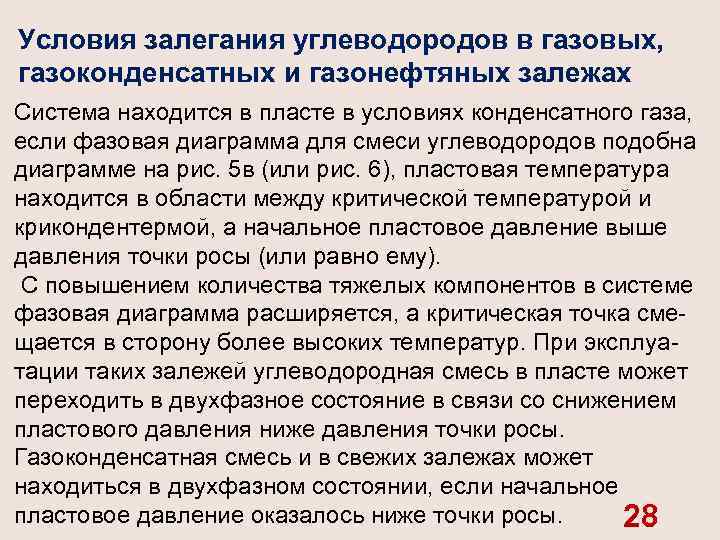 Условия залегания углеводородов в газовых, газоконденсатных и газонефтяных залежах

Система находится в пласте в условиях конденсатного газа, если фазовая диаграмма для смеси углеводородов подобна диаграмме на рис. 5в (или рис. 6), пластовая температура находится в области между критической температурой и крикондентермой, а начальное пластовое давление выше давления точки росы (или равно ему).

С повышением количества тяжелых компонентов в системе фазовая диаграмма расширяется, а критическая точка смещается в сторону более высоких температур. При эксплуатации таких залежей углеводородная смесь в пласте может переходить в двухфазное состояние в связи со снижением пластового давления ниже давления точки росы. Газоконденсатная смесь и в свежих залежах может находиться в двухфазном состоянии, если начальное пластовое давление оказалось ниже точки росы.

28